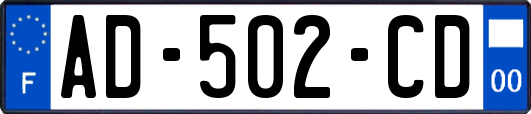 F
AD-502-CD
00